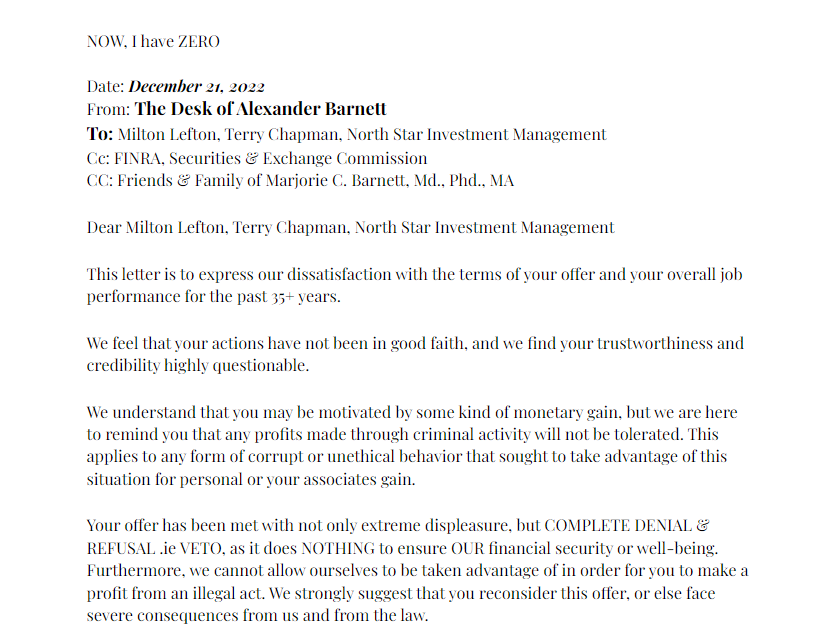 NOW, I have ZERO

Date: December 21, 2022
From: The Desk of Alexander Barnett
To: Milton Lefton, Terry Chapman, North Star Investment Management
Cc: FINRA, Securities & Exchange Commission
CC: Friends & Family of Marjorie C. Barnett, Md., Phd., MA

Dear Milton Lefton, Terry Chapman, North Star Investment Management

This letter is to express our dissatisfaction with the terms of your offer and your overall job performance for the past 35+ years.

We feel that your actions have not been in good faith, and we find your trustworthiness and credibility highly questionable.

We understand that you may be motivated by some kind of monetary gain, but we are here to remind you that any profits made through criminal activity will not be tolerated. This applies to any form of corrupt or unethical behavior that sought to take advantage of this situation for personal or your associates gain.

Your offer has been met with not only extreme displeasure, but COMPLETE DENIAL & REFUSAL .ie VETO, as it does NOTHING to ensure OUR financial security or well-being. Furthermore, we cannot allow ourselves to be taken advantage of in order for you to make a profit from an illegal act. We strongly suggest that you reconsider this offer, or else face severe consequences from us and from the law.